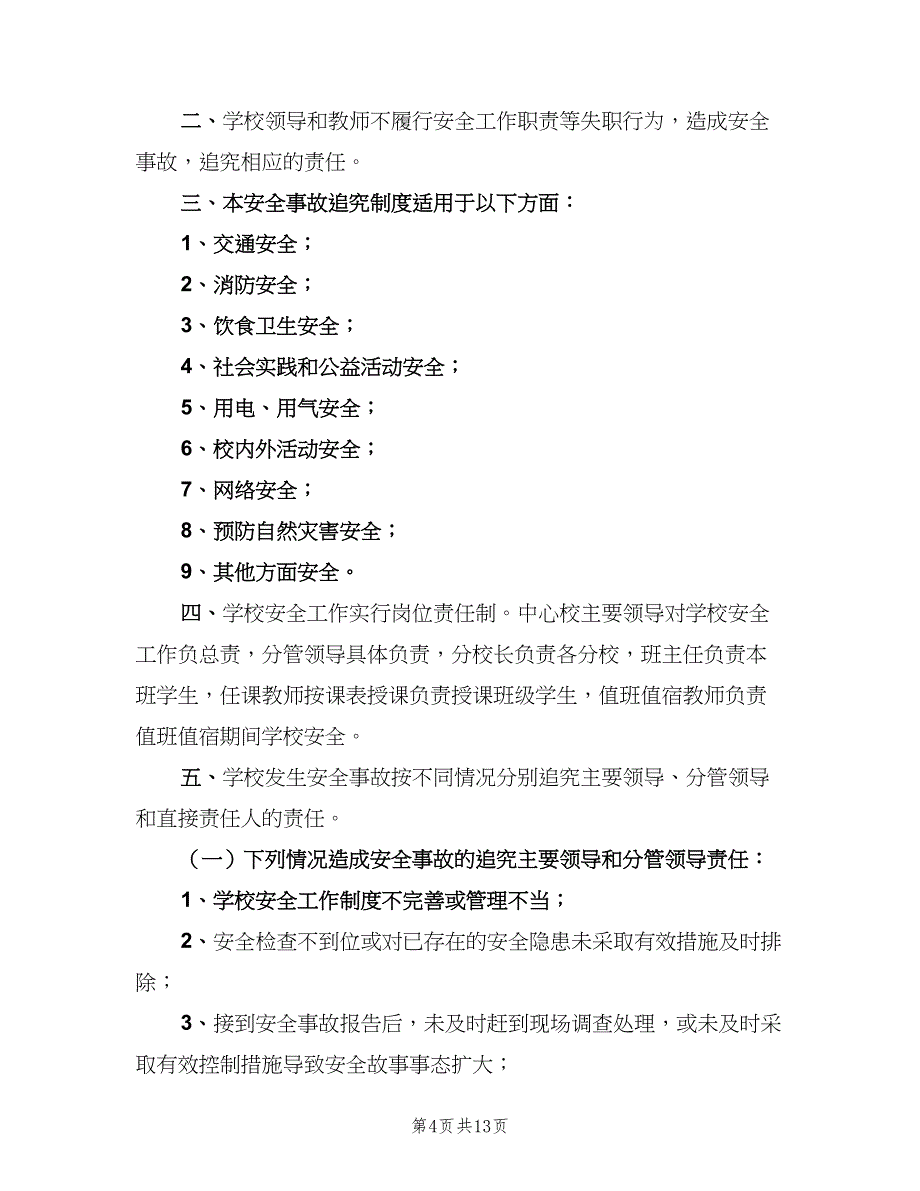 二、学校领导和教师不履行安全工作职责等失职行为，造成安全事故，追究相应的责任。

三、本安全事故追究制度适用于以下方面：

1、交通安全；

2、消防安全；

3、饮食卫生安全；

4、社会实践和公益活动安全；

5、用电、用气安全；

6、校内外活动安全；

7、网络安全；

8、预防自然灾害安全；

9、其他方面安全。

四、学校安全工作实行岗位责任制。中心校主要领导对学校安全工作负总责，分管领导具体负责，分校长负责各分校，班主任负责本班学生，任课教师按课表授课负责授课班级学生，值班值宿教师负责值班值宿期间学校安全。

五、学校发生安全事故按不同情况分别追究主要领导、分管领导和直接责任人的责任。

（一）下列情况造成安全事故的追究主要领导和分管领导责任：

1、学校安全工作制度不完善或管理不当；

2、安全检查不到位或对已存在的安全隐患未采取有效措施及时排除；

3、接到安全事故报告后，未及时赶到现场调查处理，或未及时采取有效控制措施导致安全故事事态扩大；

第4页 共13页